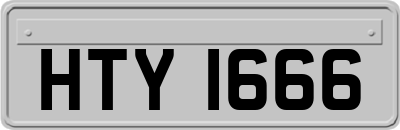 HTY 1666